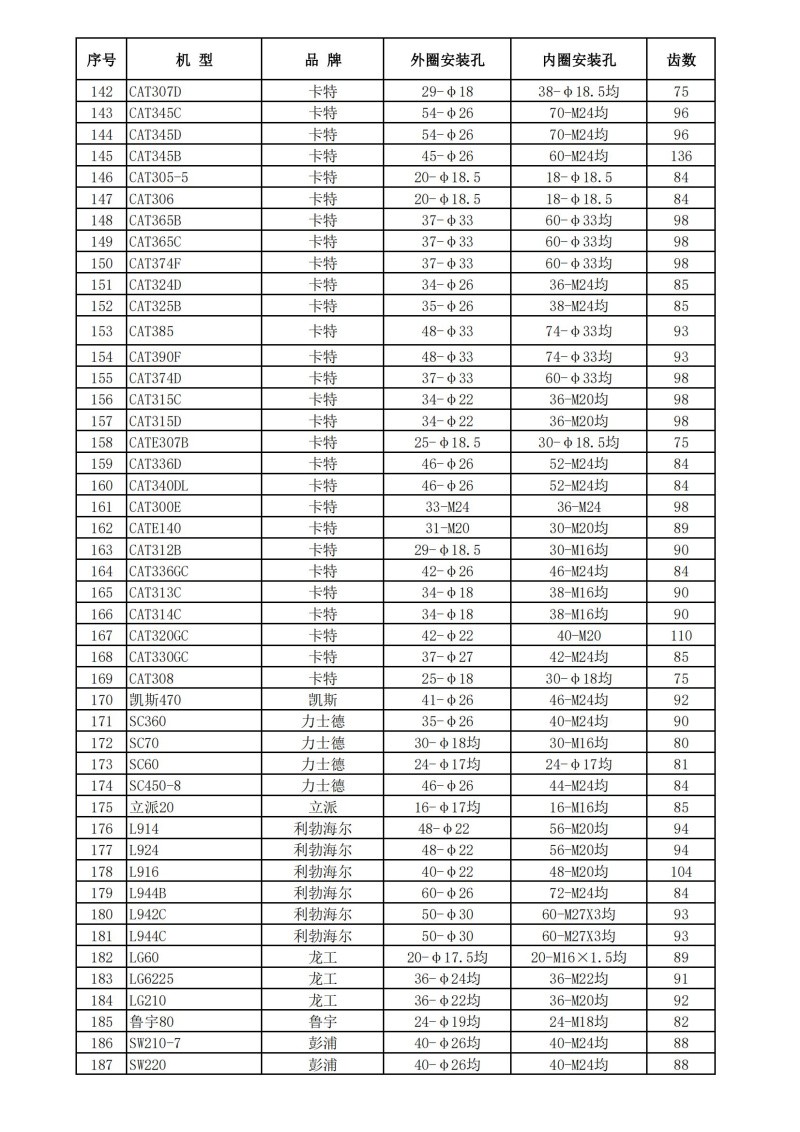 | 序号 | 机 型 | 品 牌 | 外圈安装孔 | 内圈安装孔 | 齿数 |
|---|---|---|---|---|---|
| 142 | CAT307D | 卡特 | 29-φ18 | 38-φ18.5均 | 75 |
| 143 | CAT345C | 卡特 | 54-φ26 | 70-M24均 | 96 |
| 144 | CAT345D | 卡特 | 54-φ26 | 70-M24均 | 96 |
| 145 | CAT345B | 卡特 | 45-φ26 | 60-M24均 | 136 |
| 146 | CAT305-5 | 卡特 | 20-φ18.5 | 18-φ18.5 | 84 |
| 147 | CAT306 | 卡特 | 20-φ18.5 | 18-φ18.5 | 84 |
| 148 | CAT365B | 卡特 | 37-φ33 | 60-φ33均 | 98 |
| 149 | CAT365C | 卡特 | 37-φ33 | 60-φ33均 | 98 |
| 150 | CAT374F | 卡特 | 37-φ33 | 60-φ33均 | 98 |
| 151 | CAT324D | 卡特 | 34-φ26 | 36-M24均 | 85 |
| 152 | CAT325B | 卡特 | 35-φ26 | 38-M24均 | 85 |
| 153 | CAT385 | 卡特 | 48-φ33 | 74-φ33均 | 93 |
| 154 | CAT390F | 卡特 | 48-φ33 | 74-φ33均 | 93 |
| 155 | CAT374D | 卡特 | 37-φ33 | 60-φ33均 | 98 |
| 156 | CAT315C | 卡特 | 34-φ22 | 36-M20均 | 98 |
| 157 | CAT315D | 卡特 | 34-φ22 | 36-M20均 | 98 |
| 158 | CATE307B | 卡特 | 25-φ18.5 | 30-φ18.5均 | 75 |
| 159 | CAT336D | 卡特 | 46-φ26 | 52-M24均 | 84 |
| 160 | CAT340DL | 卡特 | 46-φ26 | 52-M24均 | 84 |
| 161 | CAT300E | 卡特 | 33-M24 | 36-M24 | 98 |
| 162 | CATE140 | 卡特 | 31-M20 | 30-M20均 | 89 |
| 163 | CAT312B | 卡特 | 29-φ18.5 | 30-M16均 | 90 |
| 164 | CAT336GC | 卡特 | 42-φ26 | 46-M24均 | 84 |
| 165 | CAT313C | 卡特 | 34-φ18 | 38-M16均 | 90 |
| 166 | CAT314C | 卡特 | 34-φ18 | 38-M16均 | 90 |
| 167 | CAT320GC | 卡特 | 42-φ22 | 40-M20 | 110 |
| 168 | CAT330GC | 卡特 | 37-φ27 | 42-M24均 | 85 |
| 169 | CAT308 | 卡特 | 25-φ18 | 30-φ18均 | 75 |
| 170 | 凯斯470 | 凯斯 | 41-φ26 | 46-M24均 | 92 |
| 171 | SC360 | 力士德 | 35-φ26 | 40-M24均 | 90 |
| 172 | SC70 | 力士德 | 30-φ18均 | 30-M16均 | 80 |
| 173 | SC60 | 力士德 | 24-φ17均 | 24-φ17均 | 81 |
| 174 | SC450-8 | 力士德 | 46-φ26 | 44-M24均 | 84 |
| 175 | 立派20 | 立派 | 16-φ17均 | 16-M16均 | 85 |
| 176 | L914 | 利勃海尔 | 48-φ22 | 56-M20均 | 94 |
| 177 | L924 | 利勃海尔 | 48-φ22 | 56-M20均 | 94 |
| 178 | L916 | 利勃海尔 | 40-φ22 | 48-M20均 | 104 |
| 179 | L944B | 利勃海尔 | 60-φ26 | 72-M24均 | 84 |
| 180 | L942C | 利勃海尔 | 50-φ30 | 60-M27X3均 | 93 |
| 181 | L944C | 利勃海尔 | 50-φ30 | 60-M27X3均 | 93 |
| 182 | LG60 | 龙工 | 20-φ17.5均 | 20-M16×1.5均 | 89 |
| 183 | LG6225 | 龙工 | 36-φ24均 | 36-M22均 | 91 |
| 184 | LG210 | 龙工 | 36-φ22均 | 36-M20均 | 92 |
| 185 | 鲁宇80 | 鲁宇 | 24-φ19均 | 24-M18均 | 82 |
| 186 | SW210-7 | 彭浦 | 40-φ26均 | 40-M24均 | 88 |
| 187 | SW220 | 彭浦 | 40-φ26均 | 40-M24均 | 88 |